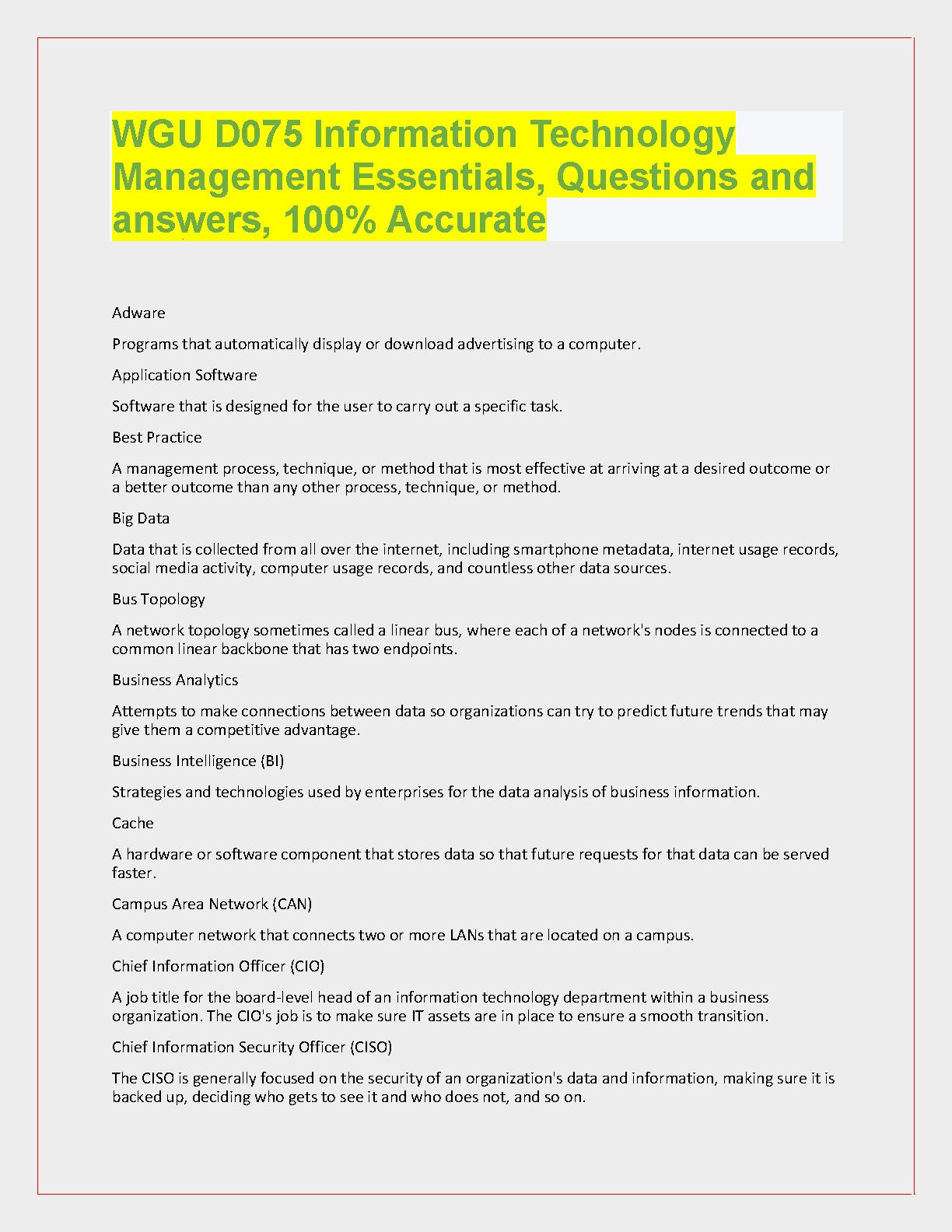 WGU D075 Information Technology Management Essentials, Questions and answers, 100% Accurate

Adware

Programs that automatically display or download advertising to a computer.

Application Software

Software that is designed for the user to carry out a specific task.

Best Practice

A management process, technique, or method that is most effective at arriving at a desired outcome or a better outcome than any other process, technique, or method.

Big Data

Data that is collected from all over the internet, including smartphone metadata, internet usage records, social media activity, computer usage records, and countless other data sources.

Bus Topology

A network topology sometimes called a linear bus, where each of a network's nodes is connected to a common linear backbone that has two endpoints.

Business Analytics

Attempts to make connections between data so organizations can try to predict future trends that may give them a competitive advantage.

Business Intelligence (BI)

Strategies and technologies used by enterprises for the data analysis of business information.

Cache

A hardware or software component that stores data so that future requests for that data can be served faster.

Campus Area Network (CAN)

A computer network that connects two or more LANs that are located on a campus.

Chief Information Officer (CIO)

A job title for the board-level head of an information technology department within a business organization. The CIO's job is to make sure IT assets are in place to ensure a smooth transition.

Chief Information Security Officer (CISO)

The CISO is generally focused on the security of an organization's data and information, making sure it is backed up, deciding who gets to see it and who does not, and so on.